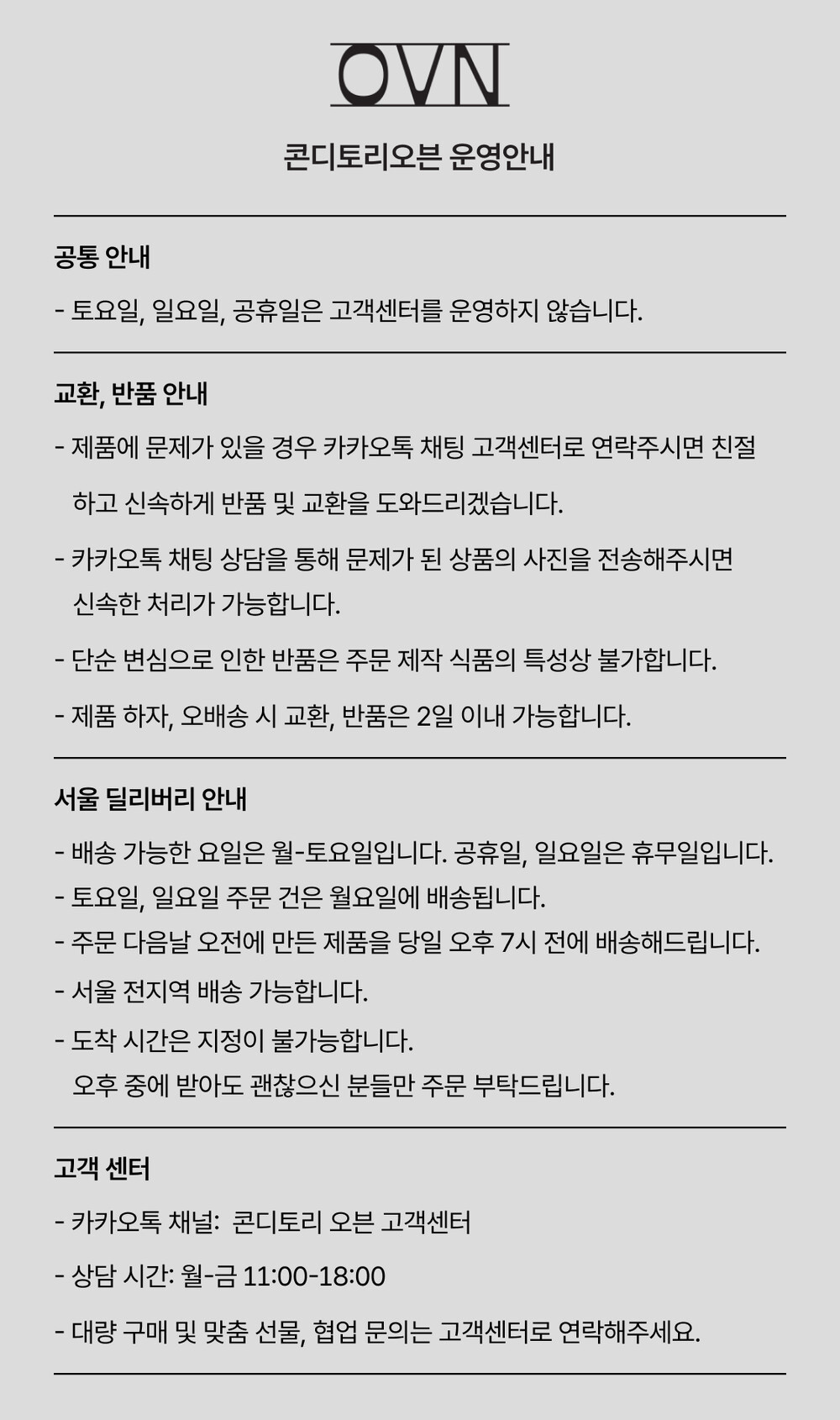 OVN

콘디토리오븐 운영안내

공통 안내

- 토요일, 일요일, 공휴일은 고객센터를 운영하지 않습니다.

교환, 반품 안내

- 제품에 문제가 있을 경우 카카오톡 채팅 고객센터로 연락주시면 친절하고 신속하게 반품 및 교환을 도와드리겠습니다.

- 카카오톡 채팅 상담을 통해 문제가 된 상품의 사진을 전송해주시면 신속한 처리가 가능합니다.

- 단순 변심으로 인한 반품은 주문 제작 식품의 특성상 불가합니다.

- 제품 하자, 오배송 시 교환, 반품은 2일 이내 가능합니다.

서울 딜리버리 안내

- 배송 가능한 요일은 월-토요일입니다. 공휴일, 일요일은 휴무일입니다.
- 토요일, 일요일 주문 건은 월요일에 배송됩니다.
- 주문 다음날 오전에 만든 제품을 당일 오후 7시 전에 배송해드립니다.
- 서울 전지역 배송 가능합니다.
- 도착 시간은 지정이 불가능합니다.
오후 중에 받아도 괜찮으신 분들만 주문 부탁드립니다.

고객 센터

- 카카오톡 채널: 콘디토리 오븐 고객센터

- 상담 시간: 월-금 11:00-18:00

- 대량 구매 및 맞춤 선물, 협업 문의는 고객센터로 연락해주세요.